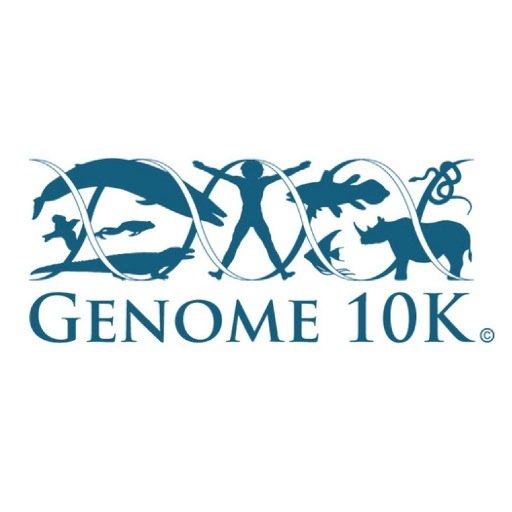 GENOME 10K©